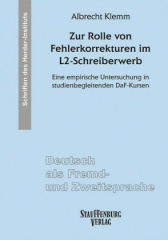 Schriften des Herder-Instituts

Albrecht Klemm

Zur Rolle von Fehlerkorrekturen im L2-Schreiberwerb

Eine empirische Untersuchung in studienbegleitenden DaF-Kursen

Deutsch als Fremd- und Zweitsprache

STAUFFENBURG VERLAG